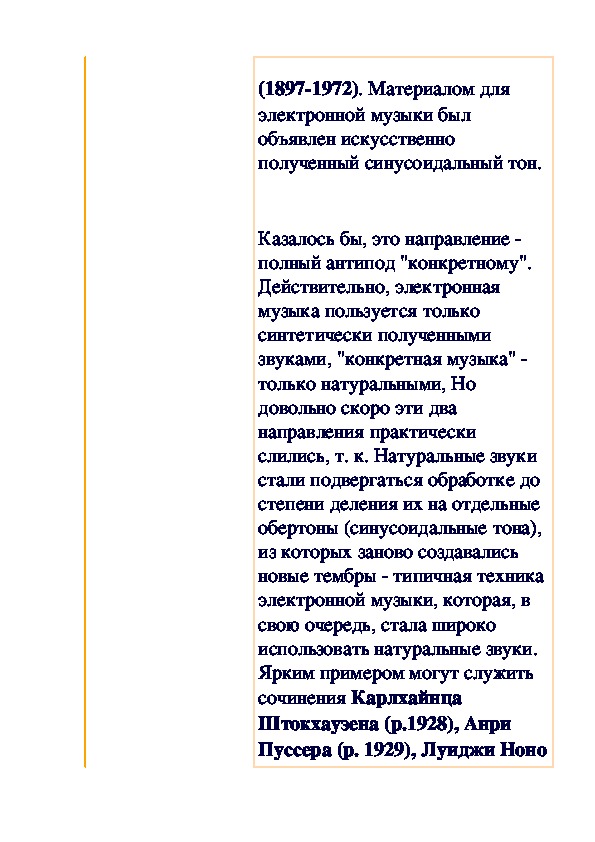 (1897-1972). Материалом для электронной музыки был объявлен искусственно полученный синусоидальный тон.

Казалось бы, это направление - полный антипод "конкретному". Действительно, электронная музыка пользуется только синтетически полученными звуками, "конкретная музыка" - только натуральными, Но довольно скоро эти два направления практически слились, т. к. Натуральные звуки стали подвергаться обработке до степени деления их на отдельные обертоны (синусоидальные тона), из которых заново создавались новые тембры - типичная техника электронной музыки, которая, в свою очередь, стала широко использовать натуральные звуки. Ярким примером могут служить сочинения Карлхайнца Штокхаузена (р.1928), Анри Пуссера (р. 1929), Луиджи Ноно